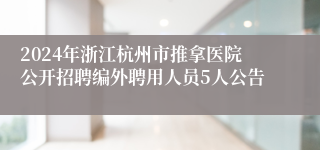 2024年浙江杭州市推拿医院公开招聘编外聘用人员5人公告